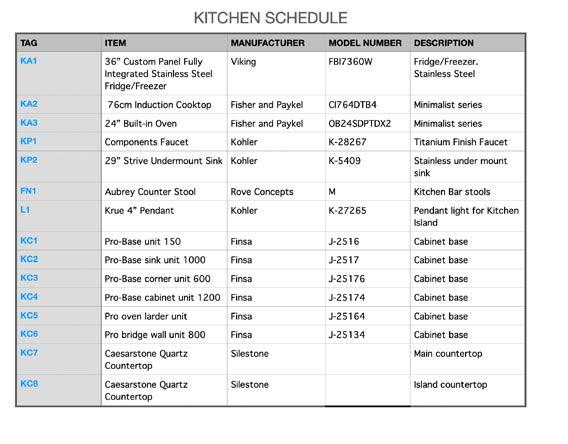 KITCHEN SCHEDULE

| TAG | ITEM | MANUFACTURER | MODEL NUMBER | DESCRIPTION |
|---|---|---|---|---|
| KA1 | 36" Custom Panel Fully Integrated Stainless Steel Fridge/Freezer | Viking | FBI7360W | Fridge/Freezer. Stainless Steel |
| KA2 | 76cm Induction Cooktop | Fisher and Paykel | CI764DTB4 | Minimalist series |
| KA3 | 24" Built-in Oven | Fisher and Paykel | OB24SDPTDX2 | Minimalist series |
| KP1 | Components Faucet | Kohler | K-28267 | Titanium Finish Faucet |
| KP2 | 29" Strive Undermount Sink | Kohler | K-5409 | Stainless under mount sink |
| FN1 | Aubrey Counter Stool | Rove Concepts | M | Kitchen Bar stools |
| L1 | Krue 4" Pendant | Kohler | K-27265 | Pendant light for Kitchen Island |
| KC1 | Pro-Base unit 150 | Finsa | J-2516 | Cabinet base |
| KC2 | Pro-Base sink unit 1000 | Finsa | J-2517 | Cabinet base |
| KC3 | Pro-Base corner unit 600 | Finsa | J-25176 | Cabinet base |
| KC4 | Pro-Base cabinet unit 1200 | Finsa | J-25174 | Cabinet base |
| KC5 | Pro oven larder unit | Finsa | J-25164 | Cabinet base |
| KC6 | Pro bridge wall unit 800 | Finsa | J-25134 | Cabinet base |
| KC7 | Caesarstone Quartz Countertop | Silestone | | Main countertop |
| KC8 | Caesarstone Quartz Countertop | Silestone | | Island countertop |